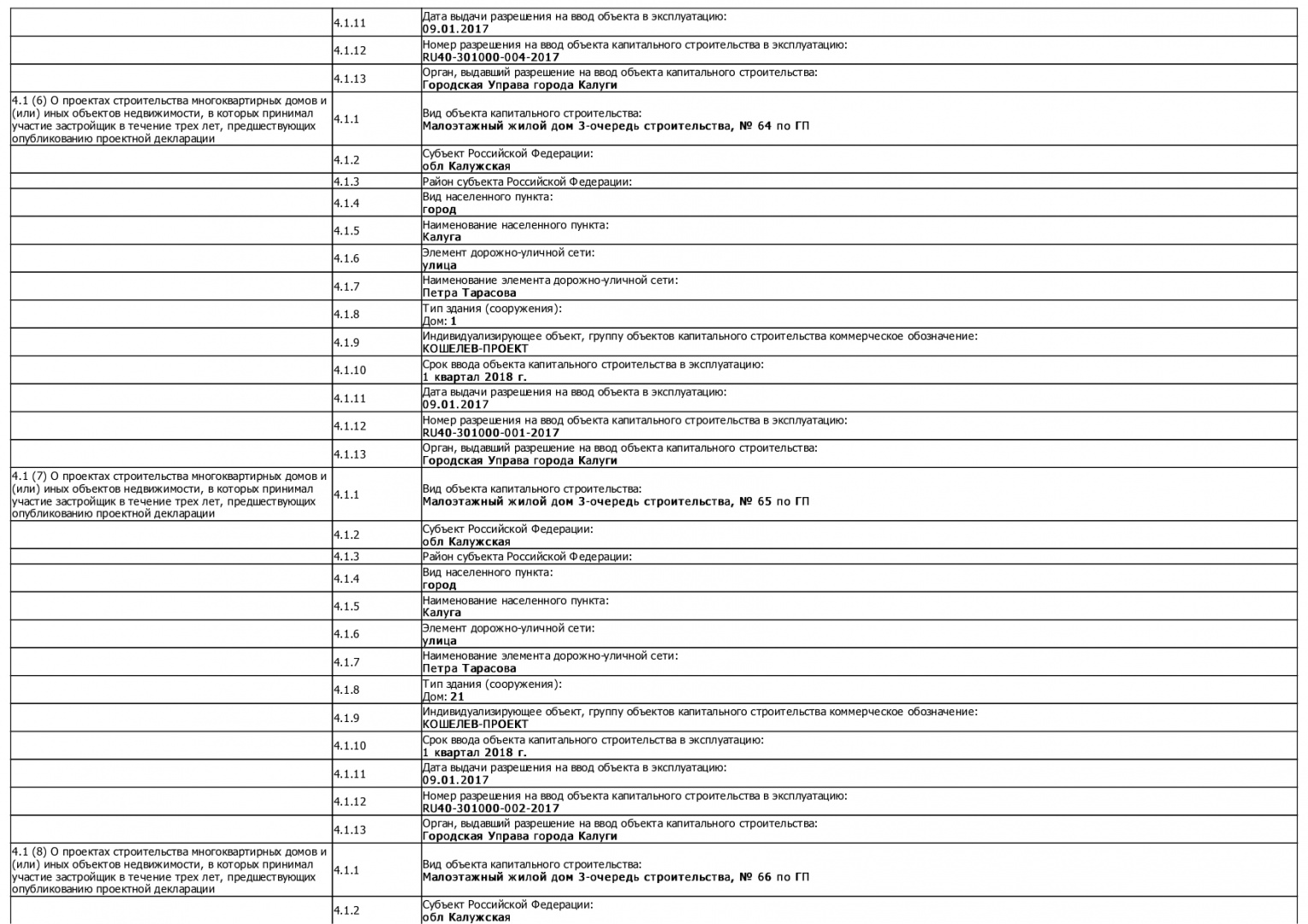 |  |  |  |
|---|---|---|
|  | 4.1.11 | Дата выдачи разрешения на ввод объекта в эксплуатацию: 09.01.2017 |
|  | 4.1.12 | Номер разрешения на ввод объекта капитального строительства в эксплуатацию: RU40-301000-004-2017 |
|  | 4.1.13 | Орган, выдавший разрешение на ввод объекта капитального строительства: Городская Управа города Калуги |
| 4.1 (6) О проектах строительства многоквартирных домов и (или) иных объектов недвижимости, в которых принимал участие застройщик в течение трех лет, предшествующих опубликованию проектной декларации | 4.1.1 | Вид объекта капитального строительства: Малоэтажный жилой дом 3-очередь строительства, № 64 по ГП |
|  | 4.1.2 | Субъект Российской Федерации: обл Калужская |
|  | 4.1.3 | Район субъекта Российской Федерации: |
|  | 4.1.4 | Вид населенного пункта: город |
|  | 4.1.5 | Наименование населенного пункта: Калуга |
|  | 4.1.6 | Элемент дорожно-уличной сети: улица |
|  | 4.1.7 | Наименование элемента дорожно-уличной сети: Петра Тарасова |
|  | 4.1.8 | Тип здания (сооружения): Дом: 1 |
|  | 4.1.9 | Индивидуализирующее объект, группу объектов капитального строительства коммерческое обозначение: КОШЕЛЕВ-ПРОЕКТ |
|  | 4.1.10 | Срок ввода объекта капитального строительства в эксплуатацию: 1 квартал 2018 г. |
|  | 4.1.11 | Дата выдачи разрешения на ввод объекта в эксплуатацию: 09.01.2017 |
|  | 4.1.12 | Номер разрешения на ввод объекта капитального строительства в эксплуатацию: RU40-301000-001-2017 |
|  | 4.1.13 | Орган, выдавший разрешение на ввод объекта капитального строительства: Городская Управа города Калуги |
| 4.1 (7) О проектах строительства многоквартирных домов и (или) иных объектов недвижимости, в которых принимал участие застройщик в течение трех лет, предшествующих опубликованию проектной декларации | 4.1.1 | Вид объекта капитального строительства: Малоэтажный жилой дом 3-очередь строительства, № 65 по ГП |
|  | 4.1.2 | Субъект Российской Федерации: обл Калужская |
|  | 4.1.3 | Район субъекта Российской Федерации: |
|  | 4.1.4 | Вид населенного пункта: город |
|  | 4.1.5 | Наименование населенного пункта: Калуга |
|  | 4.1.6 | Элемент дорожно-уличной сети: улица |
|  | 4.1.7 | Наименование элемента дорожно-уличной сети: Петра Тарасова |
|  | 4.1.8 | Тип здания (сооружения): Дом: 21 |
|  | 4.1.9 | Индивидуализирующее объект, группу объектов капитального строительства коммерческое обозначение: КОШЕЛЕВ-ПРОЕКТ |
|  | 4.1.10 | Срок ввода объекта капитального строительства в эксплуатацию: 1 квартал 2018 г. |
|  | 4.1.11 | Дата выдачи разрешения на ввод объекта в эксплуатацию: 09.01.2017 |
|  | 4.1.12 | Номер разрешения на ввод объекта капитального строительства в эксплуатацию: RU40-301000-002-2017 |
|  | 4.1.13 | Орган, выдавший разрешение на ввод объекта капитального строительства: Городская Управа города Калуги |
| 4.1 (8) О проектах строительства многоквартирных домов и (или) иных объектов недвижимости, в которых принимал участие застройщик в течение трех лет, предшествующих опубликованию проектной декларации | 4.1.1 | Вид объекта капитального строительства: Малоэтажный жилой дом 3-очередь строительства, № 66 по ГП |
|  | 4.1.2 | Субъект Российской Федерации: обл Калужская |